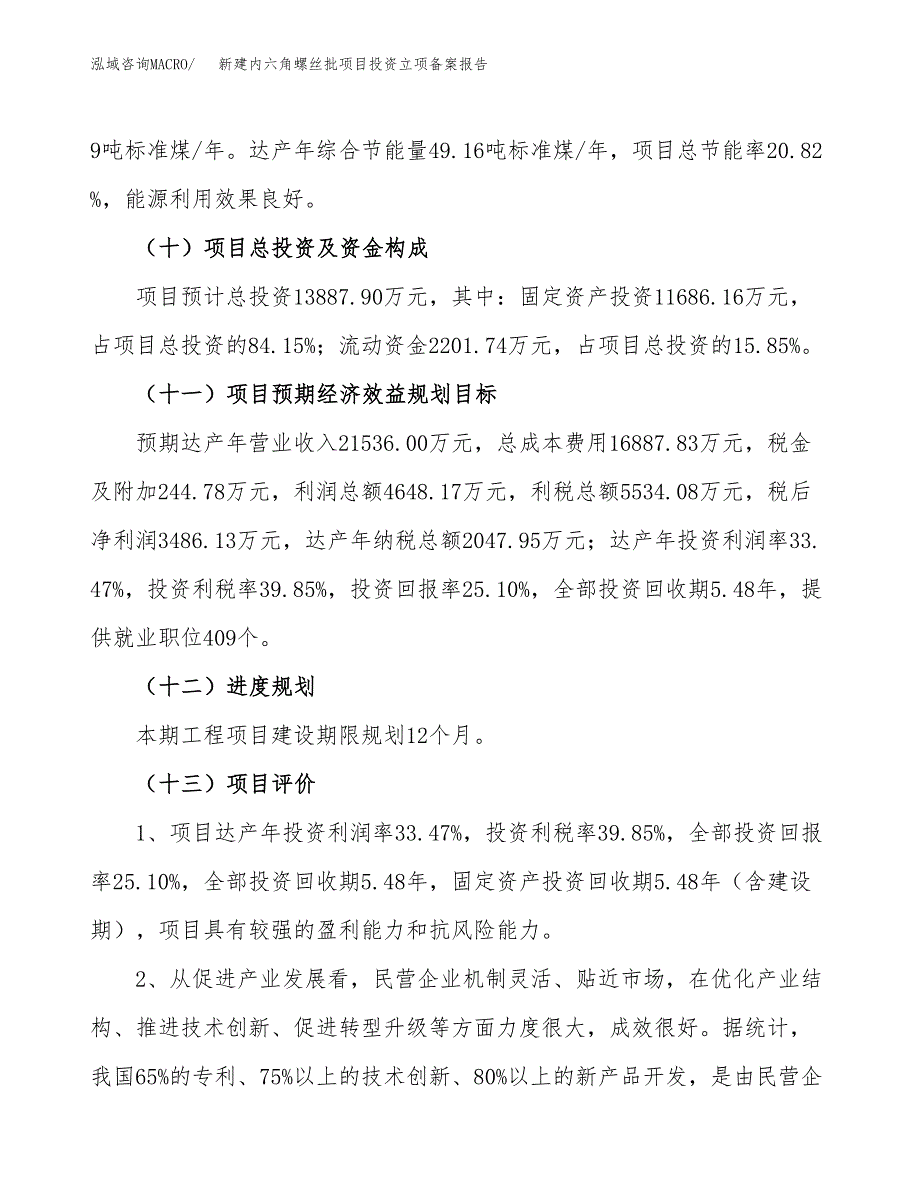 泓域咨询MACRO/　　新建内六角螺丝批项目投资立项备案报告

9吨标准煤/年。达产年综合节能量49.16吨标准煤/年，项目总节能率20.82%，能源利用效果良好。

（十）项目总投资及资金构成

项目预计总投资13887.90万元，其中：固定资产投资11686.16万元，占项目总投资的84.15%；流动资金2201.74万元，占项目总投资的15.85%。

（十一）项目预期经济效益规划目标

预期达产年营业收入21536.00万元，总成本费用16887.83万元，税金及附加244.78万元，利润总额4648.17万元，利税总额5534.08万元，税后净利润3486.13万元，达产年纳税总额2047.95万元；达产年投资利润率33.47%，投资利税率39.85%，投资回报率25.10%，全部投资回收期5.48年，提供就业职位409个。

（十二）进度规划

本期工程项目建设期限规划12个月。

（十三）项目评价

1、项目达产年投资利润率33.47%，投资利税率39.85%，全部投资回报率25.10%，全部投资回收期5.48年，固定资产投资回收期5.48年（含建设期），项目具有较强的盈利能力和抗风险能力。

2、从促进产业发展看，民营企业机制灵活、贴近市场，在优化产业结构、推进技术创新、促进转型升级等方面力度很大，成效很好。据统计，我国65%的专利、75%以上的技术创新、80%以上的新产品开发，是由民营企